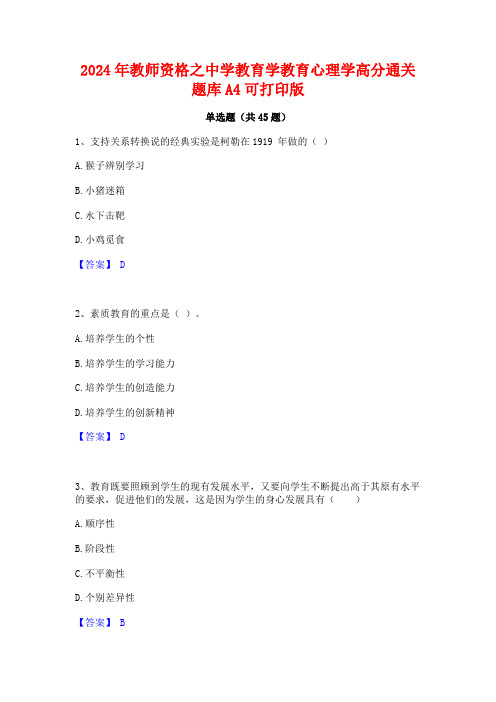 2024年教师资格之中学教育学教育心理学高分通关题库A4可打印版

单选题（共45题）

1、支持关系转换说的经典实验是柯勒在1919 年做的（ ）

A. 猴子辨别学习

B. 小猪迷箱

C. 水下击靶

D. 小鸡觅食

【答案】 D

2、素质教育的重点是（ ）。

A. 培养学生的个性

B. 培养学生的学习能力

C. 培养学生的创造能力

D. 培养学生的创新精神

【答案】 D

3、教育既要照顾到学生的现有发展水平，又要向学生不断提出高于其原有水平的要求，促进他们的发展，这是因为学生的身心发展具有（ ）

A. 顺序性

B. 阶段性

C. 不平衡性

D. 个别差异性

【答案】 B